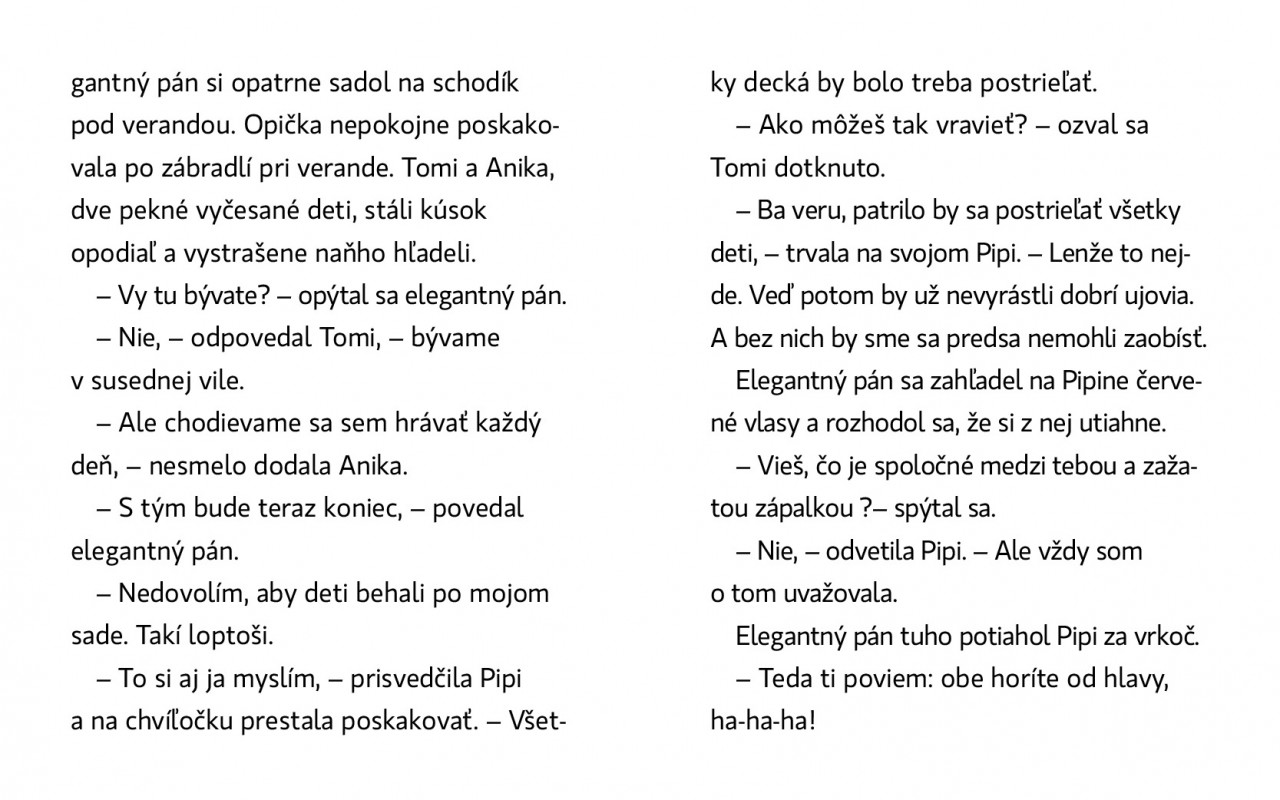 gantný pán si opatrne sadol na schodík pod verandou. Opička nepokojne poskakovala po zábradlí pri verande. Tomi a Anika, dve pekné vyčesané deti, stáli kúsok opodiaľ a vystrašene naňho hľadeli.

– Vy tu bývate? – opýtal sa elegantný pán.

– Nie, – odpovedal Tomi, – bývame v susednej vile.

– Ale chodievame sa sem hrávať každý deň, – nesmelo dodala Anika.

– S tým bude teraz koniec, – povedal elegantný pán.

– Nedovolím, aby deti behali po mojom sade. Takí loptoši.

– To si aj ja myslím, – prisvedčila Pipi a na chvíľočku prestala poskakovať. – Všetky decká by bolo treba postrieľať.

– Ako môžeš tak vravieť? – ozval sa Tomi dotknuto.

– Ba veru, patrilo by sa postrieľať všetky deti, – trvala na svojom Pipi. – Lenže to nejde. Veď potom by už nevyrástli dobrí ujovia. A bez nich by sme sa predsa nemohli zaobísť.

Elegantný pán sa zahľadel na Pipine červené vlasy a rozhodol sa, že si z nej utiahne.

– Vieš, čo je spoločné medzi tebou a zažatou zápalkou ?– spýtal sa.

– Nie, – odvetila Pipi. – Ale vždy som o tom uvažovala.

Elegantný pán tuho potiahol Pipi za vrkoč.

– Teda ti poviem: obe horíte od hlavy, ha-ha-ha!